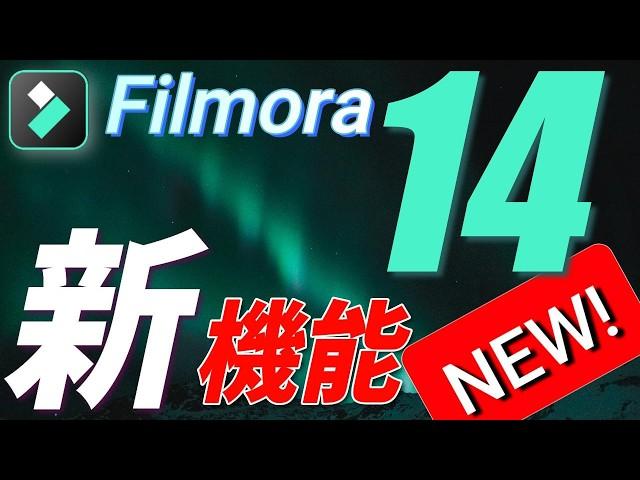 Filmora 14

新 機能

NEW!